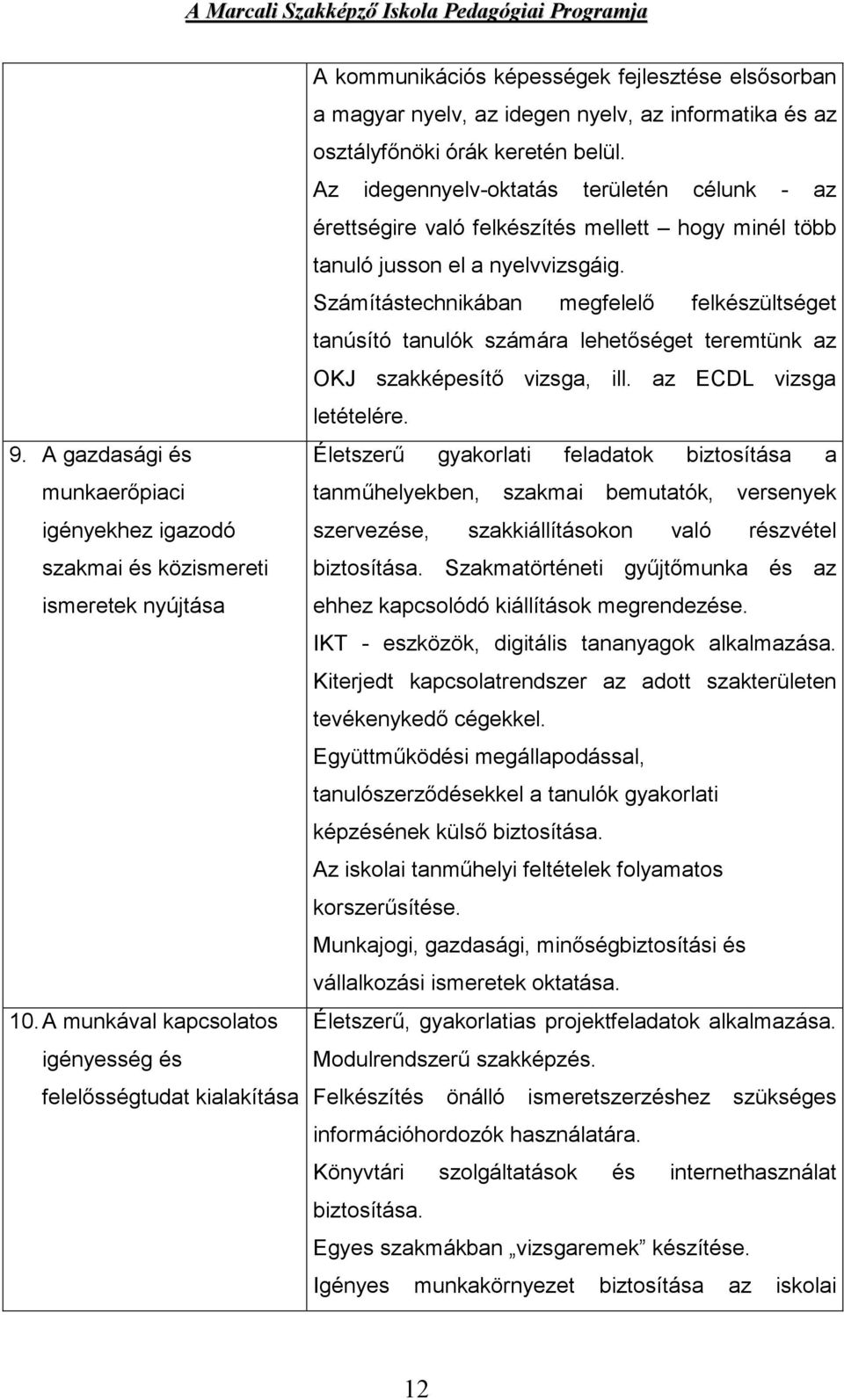 A Marcali Szakképző Iskola Pedagógiai Programja

| | |
|---|---|
| | A kommunikációs képességek fejlesztése elsősorban a magyar nyelv, az idegen nyelv, az informatika és az osztályfőnöki órák keretén belül. Az idegennyelv-oktatás területén célunk - az érettségire való felkészítés mellett – hogy minél több tanuló jusson el a nyelvvizsgáig. Számítástechnikában megfelelő felkészültséget tanúsító tanulók számára lehetőséget teremtünk az OKJ szakképesítő vizsga, ill. az ECDL vizsga letételére. |
| 9. A gazdasági és munkaerőpiaci igényekhez igazodó szakmai és közismereti ismeretek nyújtása | Életszerű gyakorlati feladatok biztosítása a tanműhelyekben, szakmai bemutatók, versenyek szervezése, szakkiállításokon való részvétel biztosítása. Szakmatörténeti gyűjtőmunka és az ehhez kapcsolódó kiállítások megrendezése. IKT - eszközök, digitális tananyagok alkalmazása. Kiterjedt kapcsolatrendszer az adott szakterületen tevékenykedő cégekkel. Együttműködési megállapodással, tanulószerződésekkel a tanulók gyakorlati képzésének külső biztosítása. Az iskolai tanműhelyi feltételek folyamatos korszerűsítése. Munkajogi, gazdasági, minőségbiztosítási és vállalkozási ismeretek oktatása. |
| 10. A munkával kapcsolatos igényesség és felelősségtudat kialakítása | Életszerű, gyakorlatias projektfeladatok alkalmazása. Modulrendszerű szakképzés. Felkészítés önálló ismeretszerzéshez szükséges információhordozók használatára. Könyvtári szolgáltatások és internethasználat biztosítása. Egyes szakmákban „vizsgaremek” készítése. Igényes munkakörnyezet biztosítása az iskolai |

12